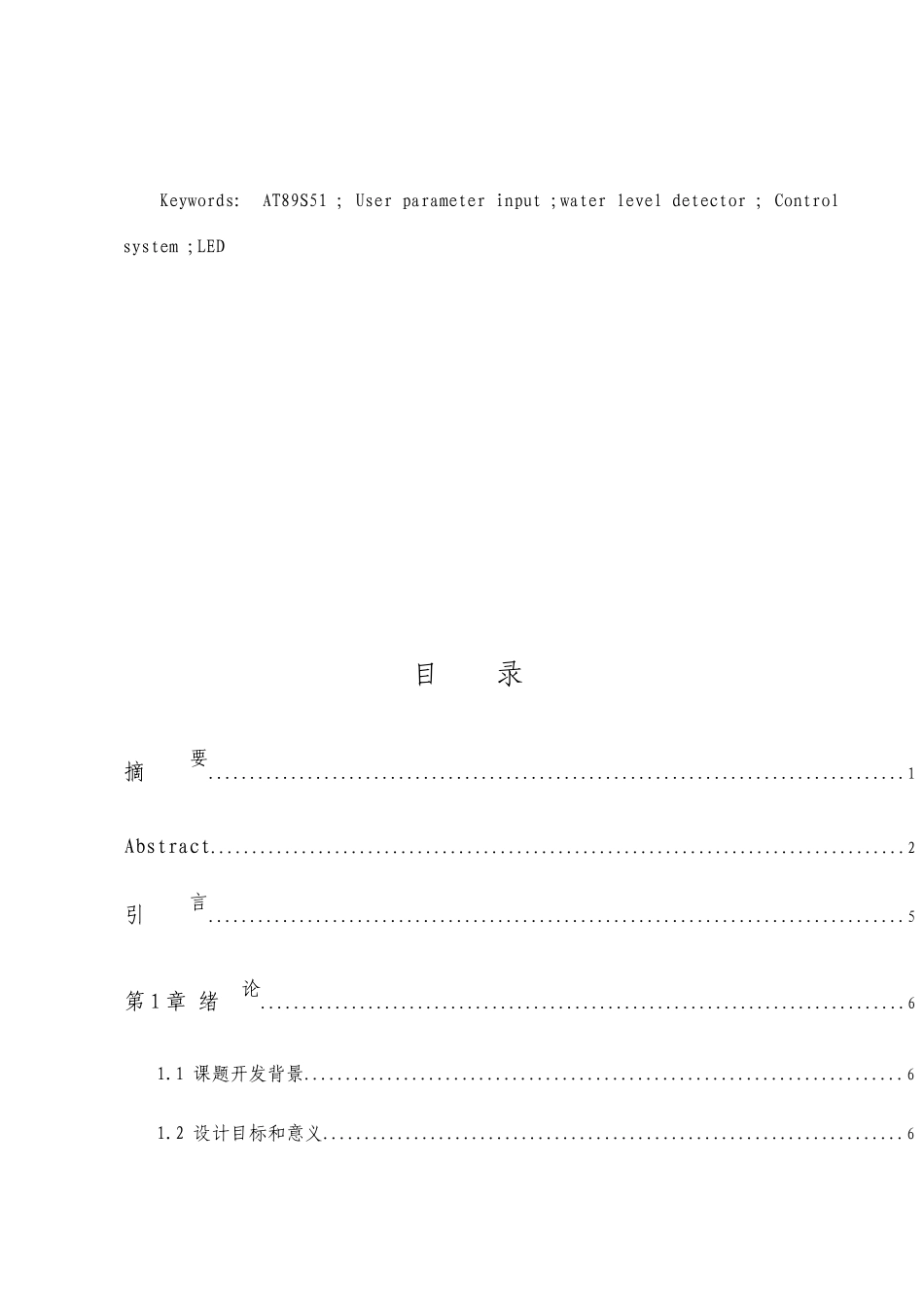 Keywords: AT89S51 ; User parameter input ;water level detector ; Control system ;LED

目 录

摘 要 1

Abstract 2

引 言 5

第1章 绪 论 6

1.1 课题开发背景 6

1.2 设计目标和意义 6